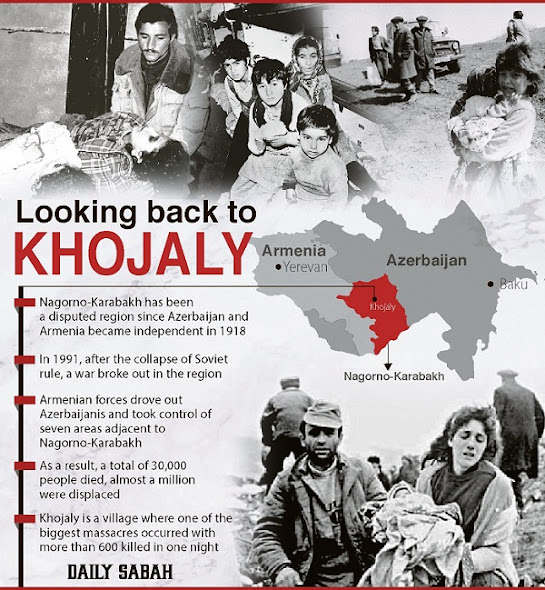 Looking back to
KHOJALY

Armenia
Yerevan
Azerbaijan
Baku
Khojaly
Nagorno-Karabakh

Nagorno-Karabakh has been a disputed region since Azerbaijan and Armenia became independent in 1918

In 1991, after the collapse of Soviet rule, a war broke out in the region

Armenian forces drove out Azerbaijanis and took control of seven areas adjacent to Nagorno-Karabakh

As a result, a total of 30,000 people died, almost a million were displaced

Khojaly is a village where one of the biggest massacres occurred with more than 600 killed in one night

DAILY SABAH